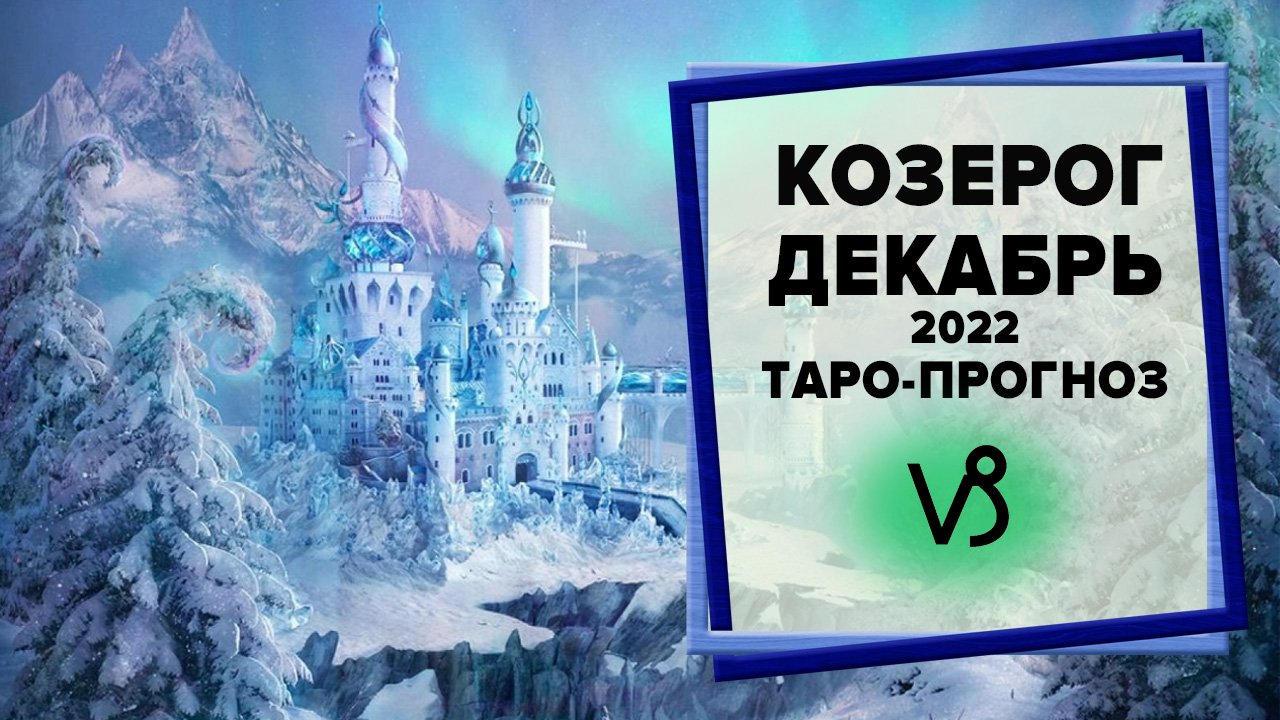 КОЗЕРОГ
ДЕКАБРЬ
2022
ТАРО-ПРОГНОЗ
♑